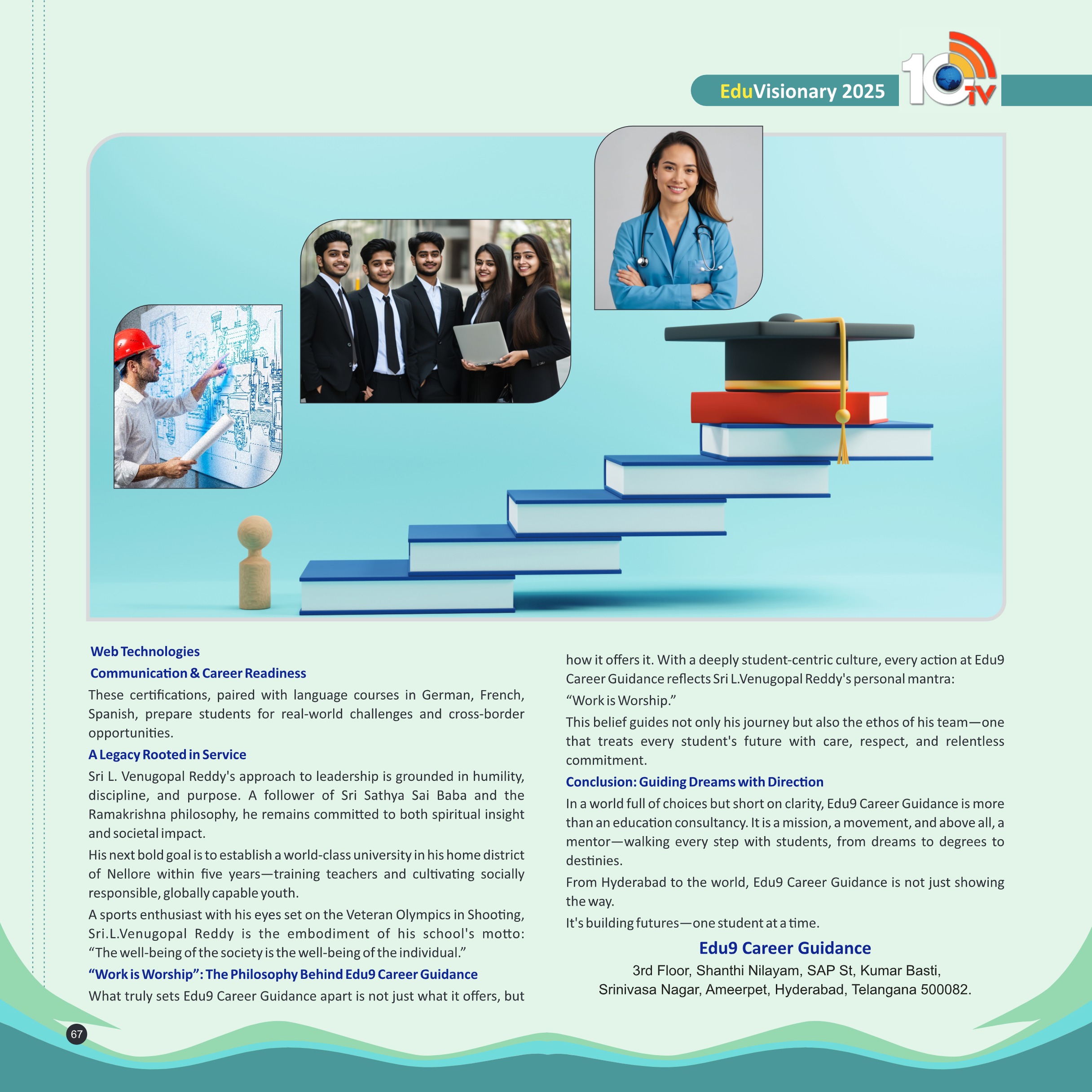 EduVisionary 2025

10TV

Web Technologies

Communication & Career Readiness

These certifications, paired with language courses in German, French, Spanish, prepare students for real-world challenges and cross-border opportunities.

A Legacy Rooted in Service

Sri L. Venugopal Reddy's approach to leadership is grounded in humility, discipline, and purpose. A follower of Sri Sathya Sai Baba and the Ramakrishna philosophy, he remains committed to both spiritual insight and societal impact.

His next bold goal is to establish a world-class university in his home district of Nellore within five years—training teachers and cultivating socially responsible, globally capable youth.

A sports enthusiast with his eyes set on the Veteran Olympics in Shooting, Sri.L.Venugopal Reddy is the embodiment of his school's motto: "The well-being of the society is the well-being of the individual."

"Work is Worship": The Philosophy Behind Edu9 Career Guidance

What truly sets Edu9 Career Guidance apart is not just what it offers, but how it offers it. With a deeply student-centric culture, every action at Edu9 Career Guidance reflects Sri L.Venugopal Reddy's personal mantra:

"Work is Worship."

This belief guides not only his journey but also the ethos of his team—one that treats every student's future with care, respect, and relentless commitment.

Conclusion: Guiding Dreams with Direction

In a world full of choices but short on clarity, Edu9 Career Guidance is more than an education consultancy. It is a mission, a movement, and above all, a mentor—walking every step with students, from dreams to degrees to destinies.

From Hyderabad to the world, Edu9 Career Guidance is not just showing the way.

It's building futures—one student at a time.

Edu9 Career Guidance

3rd Floor, Shanthi Nilayam, SAP St, Kumar Basti, Srinivasa Nagar, Ameerpet, Hyderabad, Telangana 500082.

67